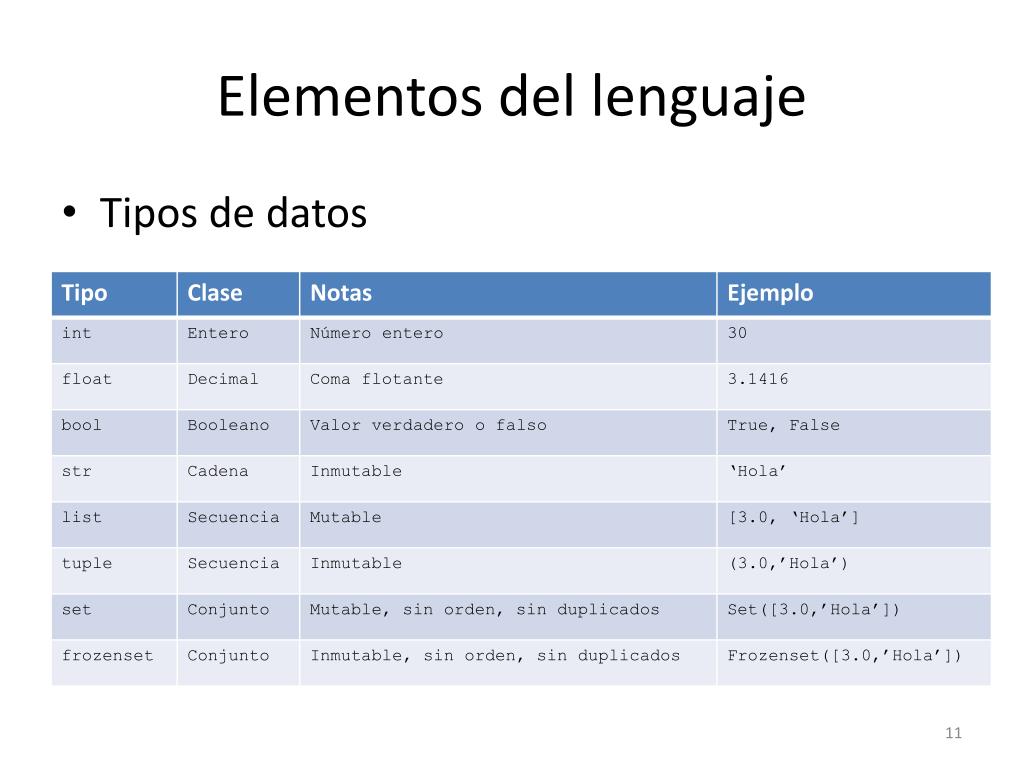 Elementos del lenguaje

• Tipos de datos

| Tipo | Clase | Notas | Ejemplo |
|---|---|---|---|
| int | Entero | Número entero | 30 |
| float | Decimal | Coma flotante | 3.1416 |
| bool | Booleano | Valor verdadero o falso | True, False |
| str | Cadena | Inmutable | ‘Hola’ |
| list | Secuencia | Mutable | [3.0, ‘Hola’] |
| tuple | Secuencia | Inmutable | (3.0,’Hola’) |
| set | Conjunto | Mutable, sin orden, sin duplicados | Set([3.0,’Hola’]) |
| frozenset | Conjunto | Inmutable, sin orden, sin duplicados | Frozenset([3.0,’Hola’]) |

11